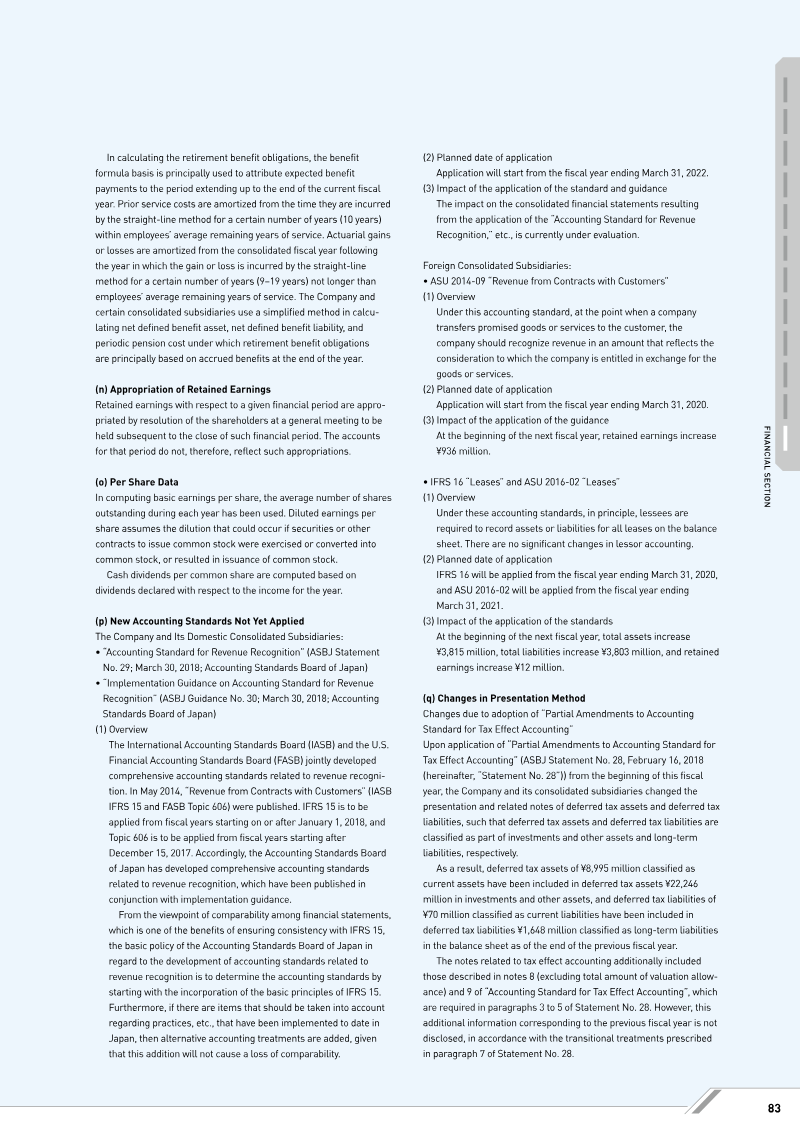 In calculating the retirement benefit obligations, the benefit formula basis is principally used to attribute expected benefit payments to the period extending up to the end of the current fiscal year. Prior service costs are amortized from the time they are incurred by the straight-line method for a certain number of years (10 years) within employees' average remaining years of service. Actuarial gains or losses are amortized from the consolidated fiscal year following the year in which the gain or loss is incurred by the straight-line method for a certain number of years (9–19 years) not longer than employees' average remaining years of service. The Company and certain consolidated subsidiaries use a simplified method in calculating net defined benefit asset, net defined benefit liability, and periodic pension cost under which retirement benefit obligations are principally based on accrued benefits at the end of the year.

(n) Appropriation of Retained Earnings
Retained earnings with respect to a given financial period are appropriated by resolution of the shareholders at a general meeting to be held subsequent to the close of such financial period. The accounts for that period do not, therefore, reflect such appropriations.

(o) Per Share Data
In computing basic earnings per share, the average number of shares outstanding during each year has been used. Diluted earnings per share assumes the dilution that could occur if securities or other contracts to issue common stock were exercised or converted into common stock, or resulted in issuance of common stock.

Cash dividends per common share are computed based on dividends declared with respect to the income for the year.

(p) New Accounting Standards Not Yet Applied
The Company and Its Domestic Consolidated Subsidiaries:
• "Accounting Standard for Revenue Recognition" (ASBJ Statement No. 29; March 30, 2018; Accounting Standards Board of Japan)
• "Implementation Guidance on Accounting Standard for Revenue Recognition" (ASBJ Guidance No. 30; March 30, 2018; Accounting Standards Board of Japan)
(1) Overview
The International Accounting Standards Board (IASB) and the U.S. Financial Accounting Standards Board (FASB) jointly developed comprehensive accounting standards related to revenue recognition. In May 2014, "Revenue from Contracts with Customers" (IASB IFRS 15 and FASB Topic 606) were published. IFRS 15 is to be applied from fiscal years starting on or after January 1, 2018, and Topic 606 is to be applied from fiscal years starting after December 15, 2017. Accordingly, the Accounting Standards Board of Japan has developed comprehensive accounting standards related to revenue recognition, which have been published in conjunction with implementation guidance.

From the viewpoint of comparability among financial statements, which is one of the benefits of ensuring consistency with IFRS 15, the basic policy of the Accounting Standards Board of Japan in regard to the development of accounting standards related to revenue recognition is to determine the accounting standards by starting with the incorporation of the basic principles of IFRS 15. Furthermore, if there are items that should be taken into account regarding practices, etc., that have been implemented to date in Japan, then alternative accounting treatments are added, given that this addition will not cause a loss of comparability.

(2) Planned date of application
Application will start from the fiscal year ending March 31, 2022.
(3) Impact of the application of the standard and guidance
The impact on the consolidated financial statements resulting from the application of the "Accounting Standard for Revenue Recognition," etc., is currently under evaluation.

Foreign Consolidated Subsidiaries:
• ASU 2014-09 "Revenue from Contracts with Customers"
(1) Overview
Under this accounting standard, at the point when a company transfers promised goods or services to the customer, the company should recognize revenue in an amount that reflects the consideration to which the company is entitled in exchange for the goods or services.
(2) Planned date of application
Application will start from the fiscal year ending March 31, 2020.
(3) Impact of the application of the guidance
At the beginning of the next fiscal year, retained earnings increase ¥936 million.

• IFRS 16 "Leases" and ASU 2016-02 "Leases"
(1) Overview
Under these accounting standards, in principle, lessees are required to record assets or liabilities for all leases on the balance sheet. There are no significant changes in lessor accounting.
(2) Planned date of application
IFRS 16 will be applied from the fiscal year ending March 31, 2020, and ASU 2016-02 will be applied from the fiscal year ending March 31, 2021.
(3) Impact of the application of the standards
At the beginning of the next fiscal year, total assets increase ¥3,815 million, total liabilities increase ¥3,803 million, and retained earnings increase ¥12 million.

(q) Changes in Presentation Method
Changes due to adoption of "Partial Amendments to Accounting Standard for Tax Effect Accounting"
Upon application of "Partial Amendments to Accounting Standard for Tax Effect Accounting" (ASBJ Statement No. 28, February 16, 2018 (hereinafter, "Statement No. 28")) from the beginning of this fiscal year, the Company and its consolidated subsidiaries changed the presentation and related notes of deferred tax assets and deferred tax liabilities, such that deferred tax assets and deferred tax liabilities are classified as part of investments and other assets and long-term liabilities, respectively.

As a result, deferred tax assets of ¥8,995 million classified as current assets have been included in deferred tax assets ¥22,246 million in investments and other assets, and deferred tax liabilities of ¥70 million classified as current liabilities have been included in deferred tax liabilities ¥1,648 million classified as long-term liabilities in the balance sheet as of the end of the previous fiscal year.

The notes related to tax effect accounting additionally included those described in notes 8 (excluding total amount of valuation allowance) and 9 of "Accounting Standard for Tax Effect Accounting", which are required in paragraphs 3 to 5 of Statement No. 28. However, this additional information corresponding to the previous fiscal year is not disclosed, in accordance with the transitional treatments prescribed in paragraph 7 of Statement No. 28.

FINANCIAL SECTION

83